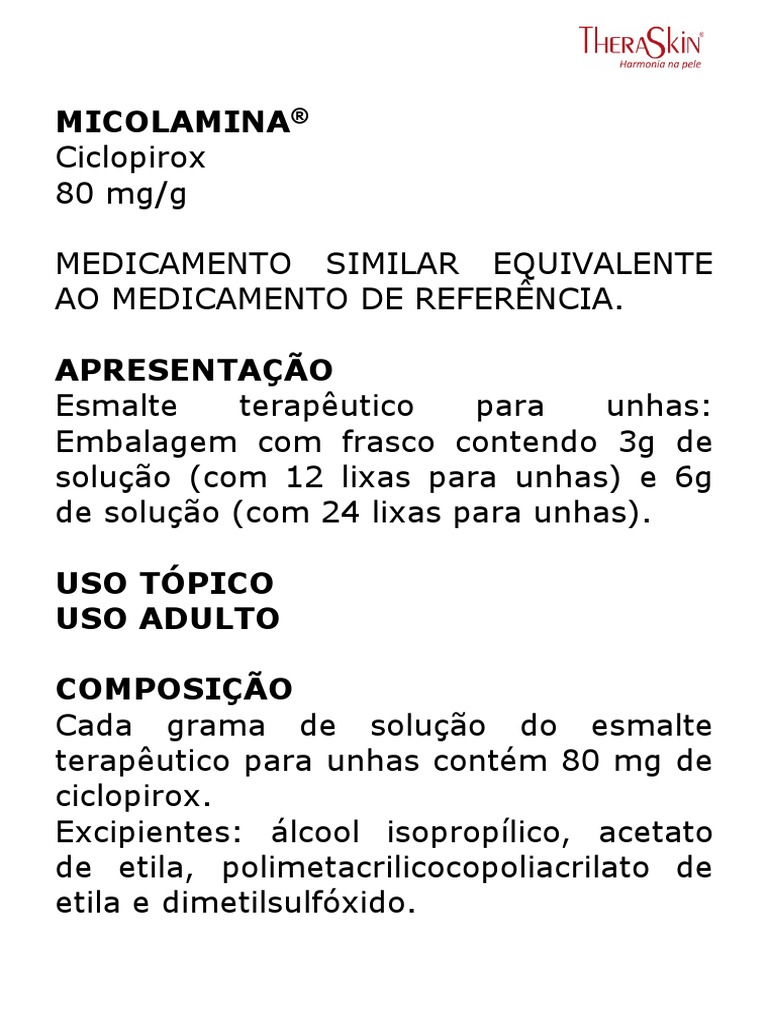 TheraSkin®
Harmonia na pele

MICOLAMINA®
Ciclopirox
80 mg/g

MEDICAMENTO SIMILAR EQUIVALENTE AO MEDICAMENTO DE REFERÊNCIA.

APRESENTAÇÃO
Esmalte terapêutico para unhas: Embalagem com frasco contendo 3g de solução (com 12 lixas para unhas) e 6g de solução (com 24 lixas para unhas).

USO TÓPICO
USO ADULTO

COMPOSIÇÃO
Cada grama de solução do esmalte terapêutico para unhas contém 80 mg de ciclopirox.
Excipientes: álcool isopropílico, acetato de etila, polimetacrilicocopoliacrilato de etila e dimetilsulfóxido.